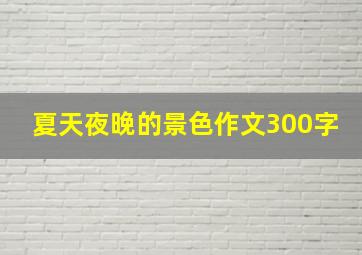 夏天夜晚的景色作文300字